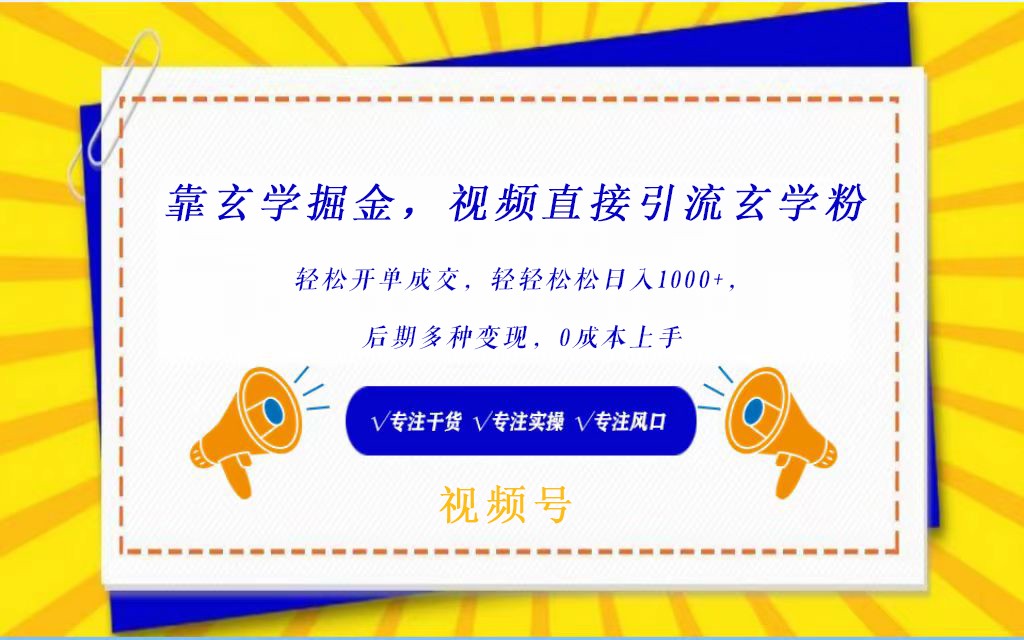 靠玄学掘金，视频直接引流玄学粉

轻松开单成交，轻轻松松日入1000+，

后期多种变现，0成本上手

√专注干货 √专注实操 √专注风口

视频号